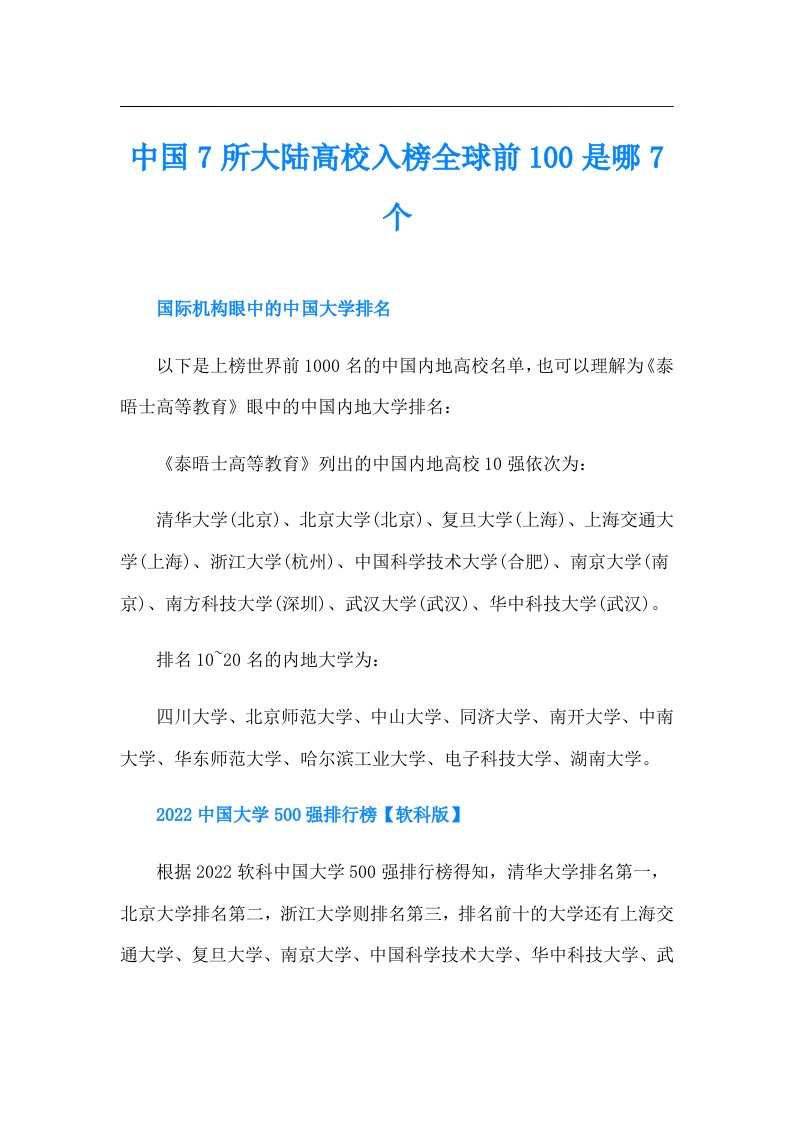 中国7所大陆高校入榜全球前100是哪7个

国际机构眼中的中国大学排名

以下是上榜世界前1000名的中国内地高校名单，也可以理解为《泰晤士高等教育》眼中的中国内地大学排名：

《泰晤士高等教育》列出的中国内地高校10强依次为：

清华大学(北京)、北京大学(北京)、复旦大学(上海)、上海交通大学(上海)、浙江大学(杭州)、中国科学技术大学(合肥)、南京大学(南京)、南方科技大学(深圳)、武汉大学(武汉)、华中科技大学(武汉)。

排名10~20名的内地大学为：

四川大学、北京师范大学、中山大学、同济大学、南开大学、中南大学、华东师范大学、哈尔滨工业大学、电子科技大学、湖南大学。

2022中国大学500强排行榜【软科版】

根据2022软科中国大学500强排行榜得知，清华大学排名第一，北京大学排名第二，浙江大学则排名第三，排名前十的大学还有上海交通大学、复旦大学、南京大学、中国科学技术大学、华中科技大学、武